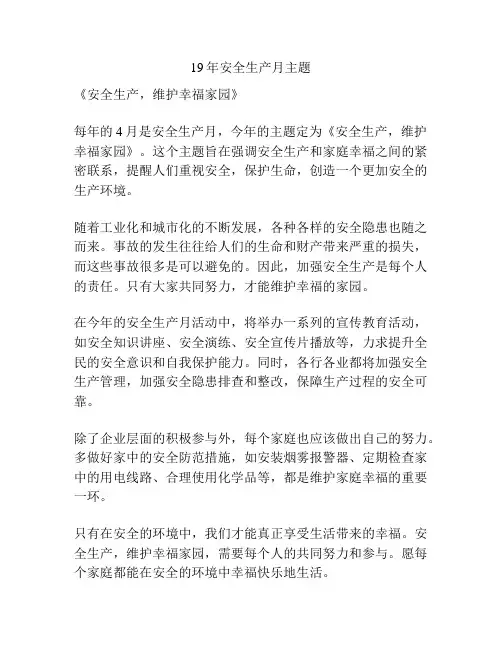 19年安全生产月主题

《安全生产，维护幸福家园》

每年的4月是安全生产月，今年的主题定为《安全生产，维护幸福家园》。这个主题旨在强调安全生产和家庭幸福之间的紧密联系，提醒人们重视安全，保护生命，创造一个更加安全的生产环境。

随着工业化和城市化的不断发展，各种各样的安全隐患也随之而来。事故的发生往往给人们的生命和财产带来严重的损失，而这些事故很多是可以避免的。因此，加强安全生产是每个人的责任。只有大家共同努力，才能维护幸福的家园。

在今年的安全生产月活动中，将举办一系列的宣传教育活动，如安全知识讲座、安全演练、安全宣传片播放等，力求提升全民的安全意识和自我保护能力。同时，各行各业都将加强安全生产管理，加强安全隐患排查和整改，保障生产过程的安全可靠。

除了企业层面的积极参与外，每个家庭也应该做出自己的努力。多做好家中的安全防范措施，如安装烟雾报警器、定期检查家中的用电线路、合理使用化学品等，都是维护家庭幸福的重要一环。

只有在安全的环境中，我们才能真正享受生活带来的幸福。安全生产，维护幸福家园，需要每个人的共同努力和参与。愿每个家庭都能在安全的环境中幸福快乐地生活。